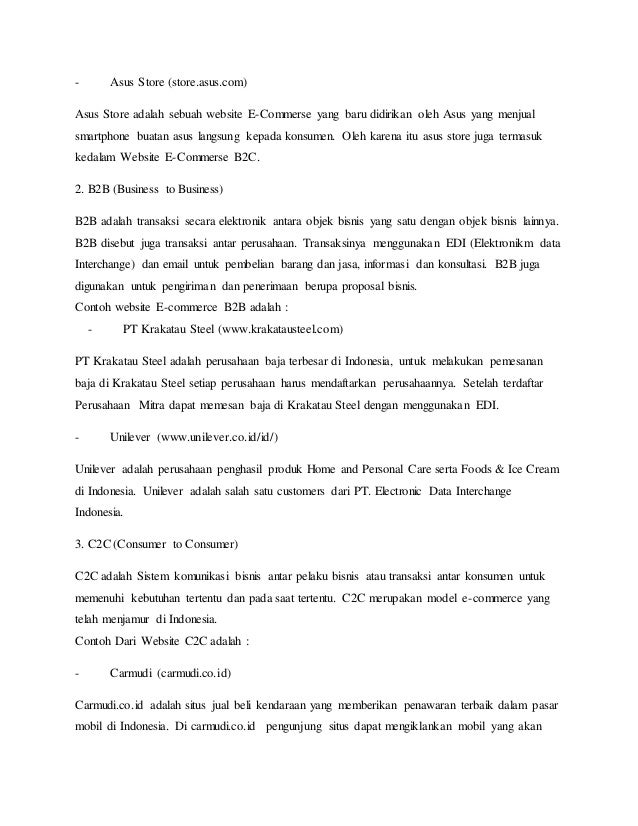 - Asus Store (store.asus.com)

Asus Store adalah sebuah website E-Commerse yang baru didirikan oleh Asus yang menjual smartphone buatan asus langsung kepada konsumen. Oleh karena itu asus store juga termasuk kedalam Website E-Commerse B2C.

2. B2B (Business to Business)

B2B adalah transaksi secara elektronik antara objek bisnis yang satu dengan objek bisnis lainnya. B2B disebut juga transaksi antar perusahaan. Transaksinya menggunakan EDI (Elektronikm data Interchange) dan email untuk pembelian barang dan jasa, informasi dan konsultasi. B2B juga digunakan untuk pengiriman dan penerimaan berupa proposal bisnis.
Contoh website E-commerce B2B adalah :
- PT Krakatau Steel (www.krakatausteel.com)

PT Krakatau Steel adalah perusahaan baja terbesar di Indonesia, untuk melakukan pemesanan baja di Krakatau Steel setiap perusahaan harus mendaftarkan perusahaannya. Setelah terdaftar Perusahaan Mitra dapat memesan baja di Krakatau Steel dengan menggunakan EDI.

- Unilever (www.unilever.co.id/id/)

Unilever adalah perusahaan penghasil produk Home and Personal Care serta Foods & Ice Cream di Indonesia. Unilever adalah salah satu customers dari PT. Electronic Data Interchange Indonesia.

3. C2C (Consumer to Consumer)

C2C adalah Sistem komunikasi bisnis antar pelaku bisnis atau transaksi antar konsumen untuk memenuhi kebutuhan tertentu dan pada saat tertentu. C2C merupakan model e-commerce yang telah menjamur di Indonesia.
Contoh Dari Website C2C adalah :

- Carmudi (carmudi.co.id)

Carmudi.co.id adalah situs jual beli kendaraan yang memberikan penawaran terbaik dalam pasar mobil di Indonesia. Di carmudi.co.id pengunjung situs dapat mengiklankan mobil yang akan